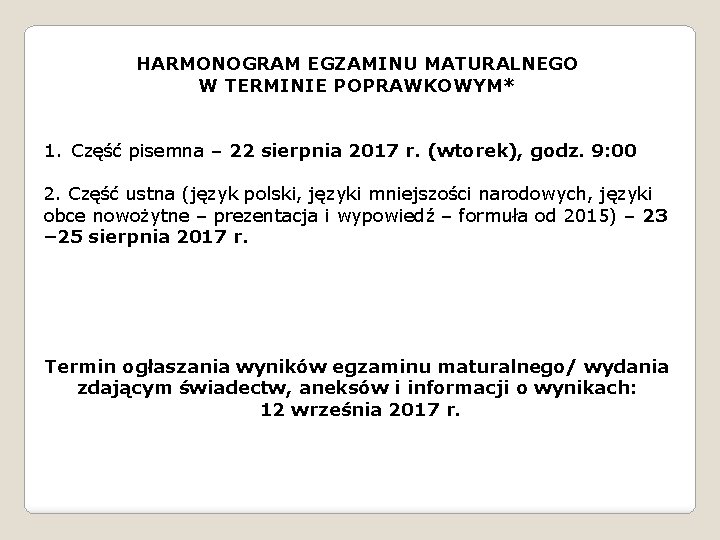 HARMONOGRAM EGZAMINU MATURALNEGO
W TERMINIE POPRAWKOWYM*

1. Część pisemna – 22 sierpnia 2017 r. (wtorek), godz. 9:00

2. Część ustna (język polski, języki mniejszości narodowych, języki obce nowożytne – prezentacja i wypowiedź – formuła od 2015) – 23 –25 sierpnia 2017 r.

Termin ogłaszania wyników egzaminu maturalnego/ wydania zdającym świadectw, aneksów i informacji o wynikach:
12 września 2017 r.